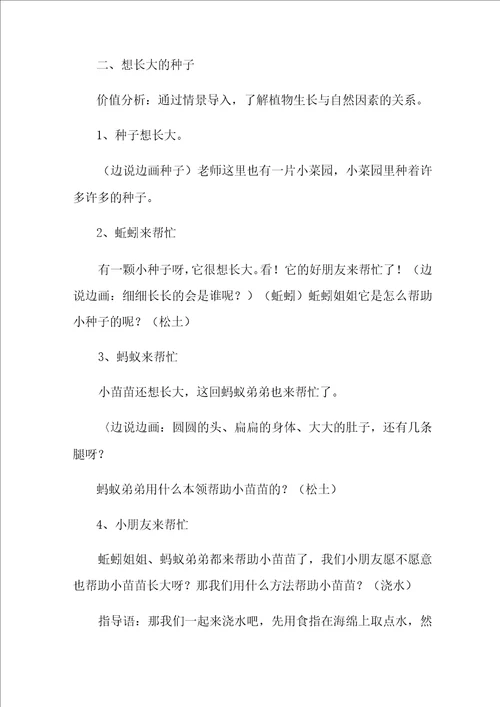 二、想长大的种子

价值分析：通过情景导入，了解植物生长与自然因素的关系。

1、种子想长大。

（边说边画种子）老师这里也有一片小菜园，小菜园里种着许多许多的种子。

2、蚯蚓来帮忙

有一颗小种子呀，它很想长大。看！它的好朋友来帮忙了！（边说边画：细细长长的会是谁呢？）（蚯蚓）蚯蚓姐姐它是怎么帮助小种子的呢？（松土）

3、蚂蚁来帮忙

小苗苗还想长大，这回蚂蚁弟弟也来帮忙了。

（边说边画：圆圆的头、扁扁的身体、大大的肚子，还有几条腿呀？

蚂蚁弟弟用什么本领帮助小苗苗的？（松土）

4、小朋友来帮忙

蚯蚓姐姐、蚂蚁弟弟都来帮助小苗苗了，我们小朋友愿不愿意也帮助小苗苗长大呀？那我们用什么方法帮助小苗苗？（浇水）

指导语：那我们一起来浇水吧，先用食指在海绵上取点水，然